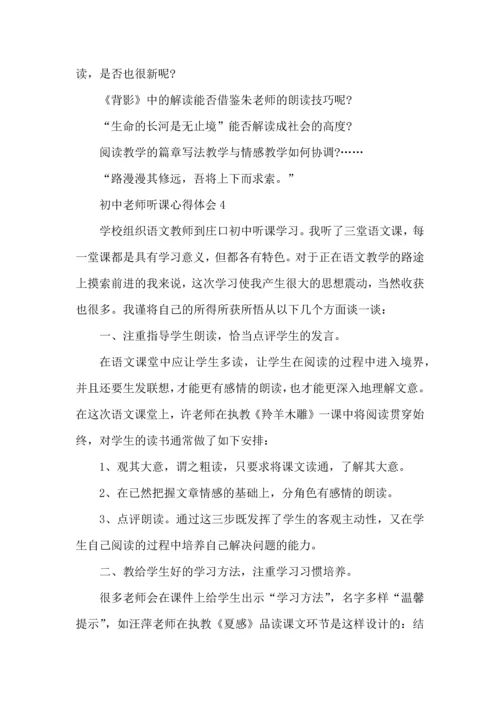 读，是否也很新呢？

《背影》中的解读能否借鉴朱老师的朗读技巧呢？

“生命的长河是无止境”能否解读成社会的高度？

阅读教学的篇章写法教学与情感教学如何协调？……

“路漫漫其修远，吾将上下而求索。”

初中老师听课心得体会 4

学校组织语文教师到庄口初中听课学习。我听了三堂语文课，每一堂课都是具有学习意义，但都各有特色。对于正在语文教学的路途上摸索前进的我来说，这次学习使我产生很大的思想震动，当然收获也很多。我谨将自己的所得所获所悟从以下几个方面谈一谈：

一、注重指导学生朗读，恰当点评学生的发言。

在语文课堂中应让学生多读，让学生在阅读的过程中进入境界，并且还要生发联想，才能更有感情的朗读，也才能更深入地理解文意。在这次语文课堂上，许老师在执教《羚羊木雕》一课中将阅读贯穿始终，对学生的读书通常做了如下安排：

1、观其大意，谓之粗读，只要求将课文读通，了解其大意。

2、在已然把握文章情感的基础上，分角色有感情的朗读。

3、点评朗读。通过这三步既发挥了学生的客观主动性，又在学生自己阅读的过程中培养自己解决问题的能力。

二、教给学生好的学习方法，注重学习习惯培养。

很多老师会在课件上给学生出示“学习方法”，名字多样“温馨提示”，如汪萍老师在执教《夏感》品读课文环节是这样设计的：结